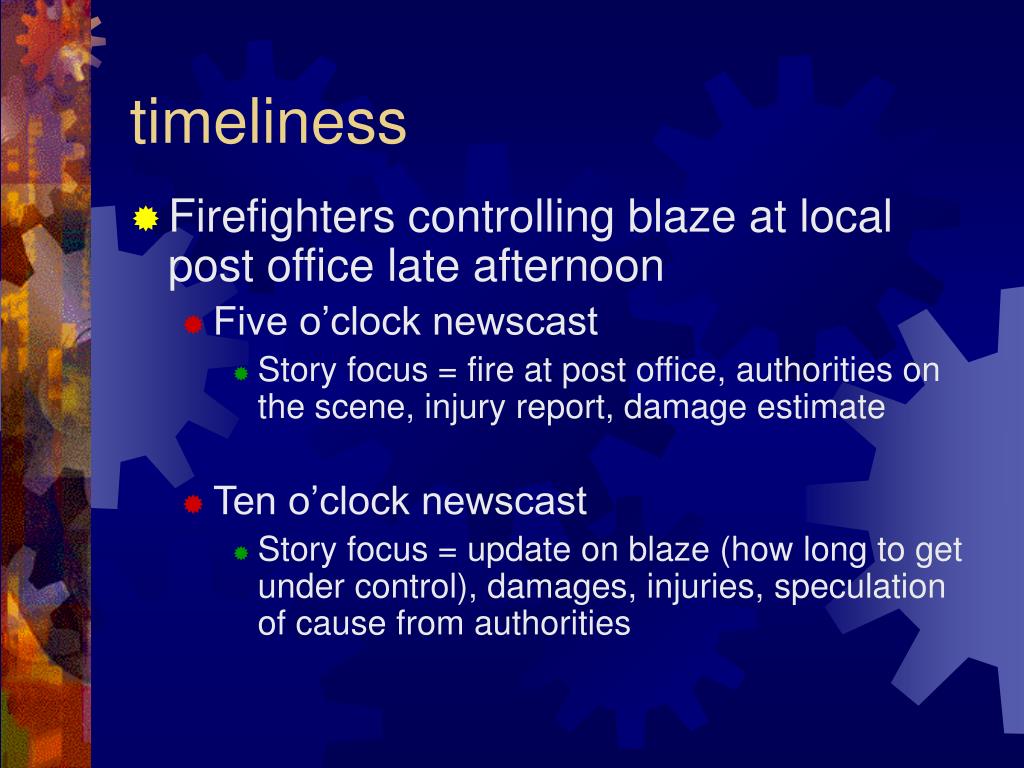 timeliness

Firefighters controlling blaze at local post office late afternoon

Five o’clock newscast

Story focus = fire at post office, authorities on the scene, injury report, damage estimate

Ten o’clock newscast

Story focus = update on blaze (how long to get under control), damages, injuries, speculation of cause from authorities